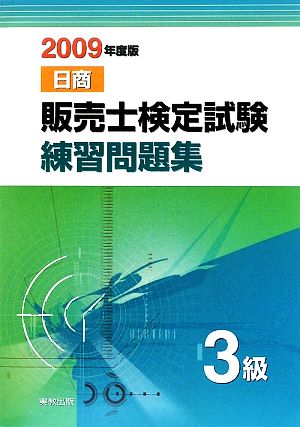 2009年度版

日商

販売士検定試験
練習問題集

3級

実教出版